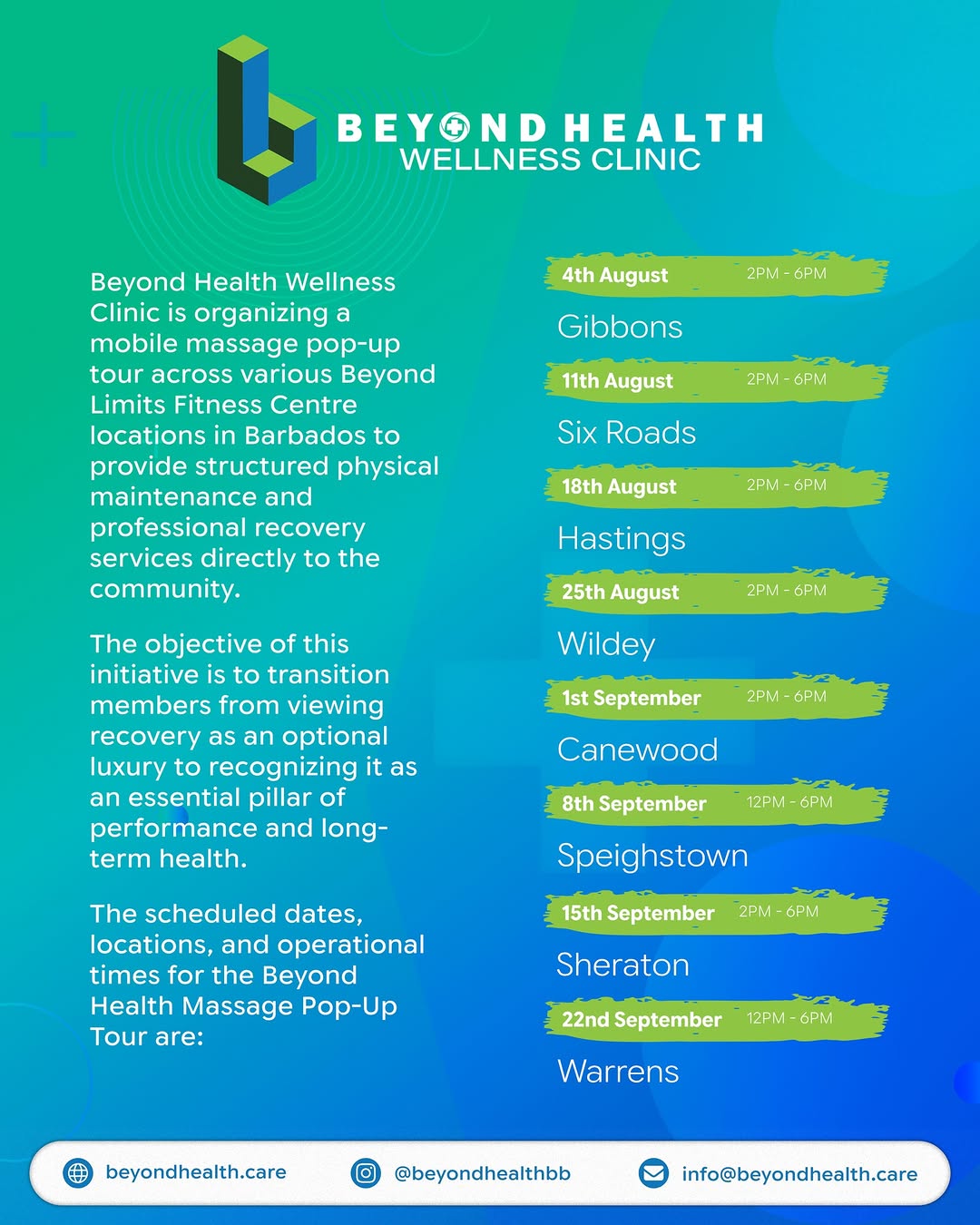 BEYOND HEALTH
WELLNESS CLINIC

Beyond Health Wellness Clinic is organizing a mobile massage pop-up tour across various Beyond Limits Fitness Centre locations in Barbados to provide structured physical maintenance and professional recovery services directly to the community.

The objective of this initiative is to transition members from viewing recovery as an optional luxury to recognizing it as an essential pillar of performance and long-term health.

The scheduled dates, locations, and operational times for the Beyond Health Massage Pop-Up Tour are:

4th August 2PM - 6PM
Gibbons

11th August 2PM - 6PM
Six Roads

18th August 2PM - 6PM
Hastings

25th August 2PM - 6PM
Wildey

1st September 2PM - 6PM
Canewood

8th September 12PM - 6PM
Speighstown

15th September 2PM - 6PM
Sheraton

22nd September 12PM - 6PM
Warrens

beyondhealth.care
@beyondhealthbb
info@beyondhealth.care